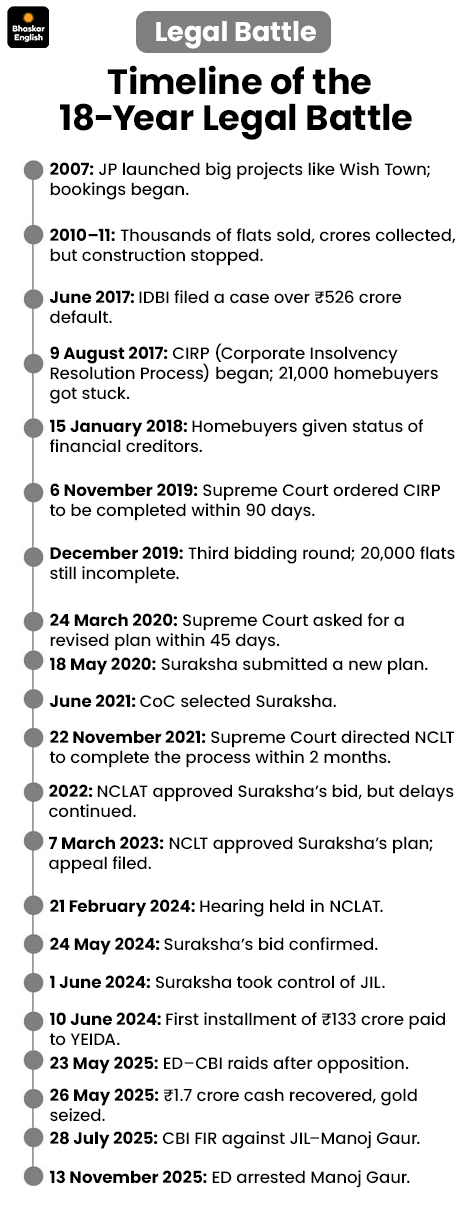 Bhaskar English

Legal Battle

Timeline of the 18-Year Legal Battle

2007: JP launched big projects like Wish Town; bookings began.

2010–11: Thousands of flats sold, crores collected, but construction stopped.

June 2017: IDBI filed a case over ₹526 crore default.

9 August 2017: CIRP (Corporate Insolvency Resolution Process) began; 21,000 homebuyers got stuck.

15 January 2018: Homebuyers given status of financial creditors.

6 November 2019: Supreme Court ordered CIRP to be completed within 90 days.

December 2019: Third bidding round; 20,000 flats still incomplete.

24 March 2020: Supreme Court asked for a revised plan within 45 days.

18 May 2020: Suraksha submitted a new plan.

June 2021: CoC selected Suraksha.

22 November 2021: Supreme Court directed NCLT to complete the process within 2 months.

2022: NCLAT approved Suraksha's bid, but delays continued.

7 March 2023: NCLT approved Suraksha's plan; appeal filed.

21 February 2024: Hearing held in NCLAT.

24 May 2024: Suraksha's bid confirmed.

1 June 2024: Suraksha took control of JIL.

10 June 2024: First installment of ₹133 crore paid to YEIDA.

23 May 2025: ED–CBI raids after opposition.

26 May 2025: ₹1.7 crore cash recovered, gold seized.

28 July 2025: CBI FIR against JIL–Manoj Gaur.

13 November 2025: ED arrested Manoj Gaur.